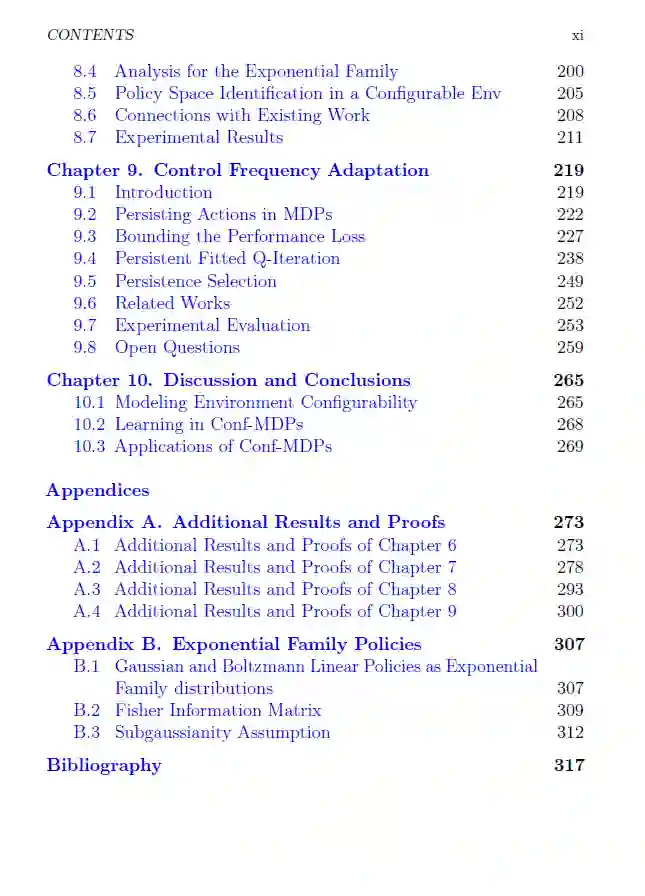 CONTENTS xi

8.4 Analysis for the Exponential Family 200
8.5 Policy Space Identification in a Configurable Env 205
8.6 Connections with Existing Work 208
8.7 Experimental Results 211

Chapter 9. Control Frequency Adaptation 219
9.1 Introduction 219
9.2 Persisting Actions in MDPs 222
9.3 Bounding the Performance Loss 227
9.4 Persistent Fitted Q-Iteration 238
9.5 Persistence Selection 249
9.6 Related Works 252
9.7 Experimental Evaluation 253
9.8 Open Questions 259

Chapter 10. Discussion and Conclusions 265
10.1 Modeling Environment Configurability 265
10.2 Learning in Conf-MDPs 268
10.3 Applications of Conf-MDPs 269

Appendices

Appendix A. Additional Results and Proofs 273
A.1 Additional Results and Proofs of Chapter 6 273
A.2 Additional Results and Proofs of Chapter 7 278
A.3 Additional Results and Proofs of Chapter 8 293
A.4 Additional Results and Proofs of Chapter 9 300

Appendix B. Exponential Family Policies 307
B.1 Gaussian and Boltzmann Linear Policies as Exponential Family distributions 307
B.2 Fisher Information Matrix 309
B.3 Subgaussianity Assumption 312

Bibliography 317